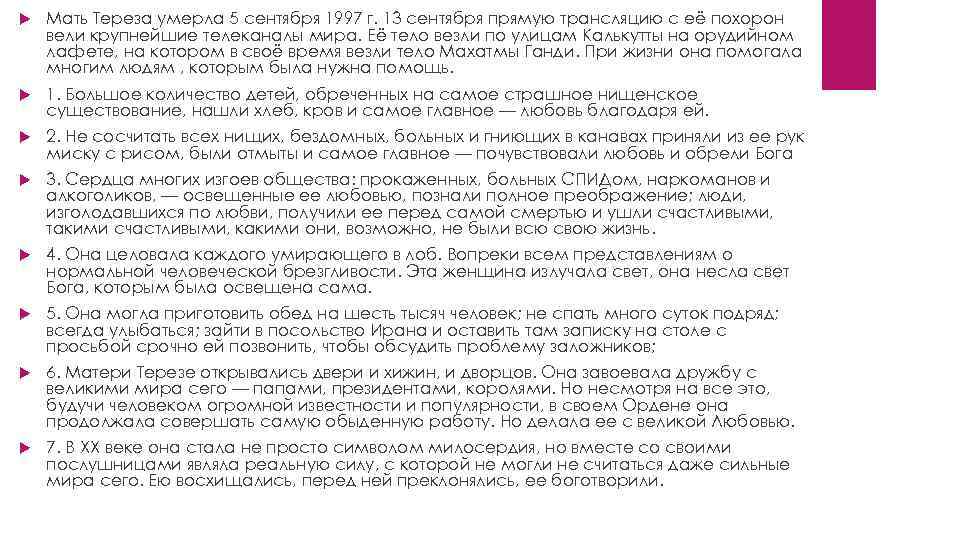 Мать Тереза умерла 5 сентября 1997 г. 13 сентября прямую трансляцию с её похорон вели крупнейшие телеканалы мира. Её тело везли по улицам Калькутты на орудийном лафете, на котором в своё время везли тело Махатмы Ганди. При жизни она помогала многим людям , которым была нужна помощь.

1. Большое количество детей, обреченных на самое страшное нищенское существование, нашли хлеб, кров и самое главное — любовь благодаря ей.

2. Не сосчитать всех нищих, бездомных, больных и гниющих в канавах приняли из ее рук миску с рисом, были отмыты и самое главное — почувствовали любовь и обрели Бога

3. Сердца многих изгоев общества: прокаженных, больных СПИДом, наркоманов и алкоголиков, — освещенные ее любовью, познали полное преображение; люди, изголодавшихся по любви, получили ее перед самой смертью и ушли счастливыми, такими счастливыми, какими они, возможно, не были всю свою жизнь.

4. Она целовала каждого умирающего в лоб. Вопреки всем представлениям о нормальной человеческой брезгливости. Эта женщина излучала свет, она несла свет Бога, которым была освещена сама.

5. Она могла приготовить обед на шесть тысяч человек; не спать много суток подряд; всегда улыбаться; зайти в посольство Ирана и оставить там записку на столе с просьбой срочно ей позвонить, чтобы обсудить проблему заложников;

6. Матери Терезе открывались двери и хижин, и дворцов. Она завоевала дружбу с великими мира сего — папами, президентами, королями. Но несмотря на все это, будучи человеком огромной известности и популярности, в своем Ордене она продолжала совершать самую обыденную работу. Но делала ее с великой Любовью.

7. В XX веке она стала не просто символом милосердия, но вместе со своими послушницами являла реальную силу, с которой не могли не считаться даже сильные мира сего. Ею восхищались, перед ней преклонялись, ее боготворили.